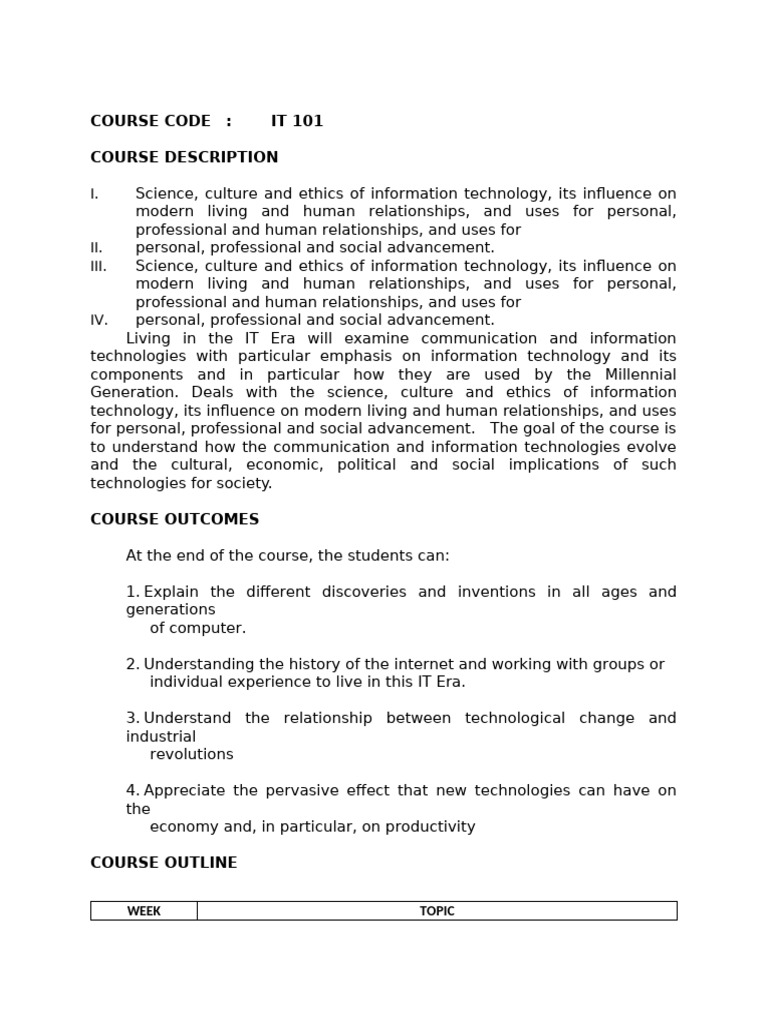 COURSE CODE : IT 101

COURSE DESCRIPTION

I. Science, culture and ethics of information technology, its influence on modern living and human relationships, and uses for personal, professional and human relationships, and uses for
II. personal, professional and social advancement.
III. Science, culture and ethics of information technology, its influence on modern living and human relationships, and uses for personal, professional and human relationships, and uses for
IV. personal, professional and social advancement.

Living in the IT Era will examine communication and information technologies with particular emphasis on information technology and its components and in particular how they are used by the Millennial Generation. Deals with the science, culture and ethics of information technology, its influence on modern living and human relationships, and uses for personal, professional and social advancement. The goal of the course is to understand how the communication and information technologies evolve and the cultural, economic, political and social implications of such technologies for society.

COURSE OUTCOMES

At the end of the course, the students can:

1. Explain the different discoveries and inventions in all ages and generations of computer.

2. Understanding the history of the internet and working with groups or individual experience to live in this IT Era.

3. Understand the relationship between technological change and industrial revolutions

4. Appreciate the pervasive effect that new technologies can have on the economy and, in particular, on productivity

COURSE OUTLINE

| WEEK | TOPIC |
|---|---|